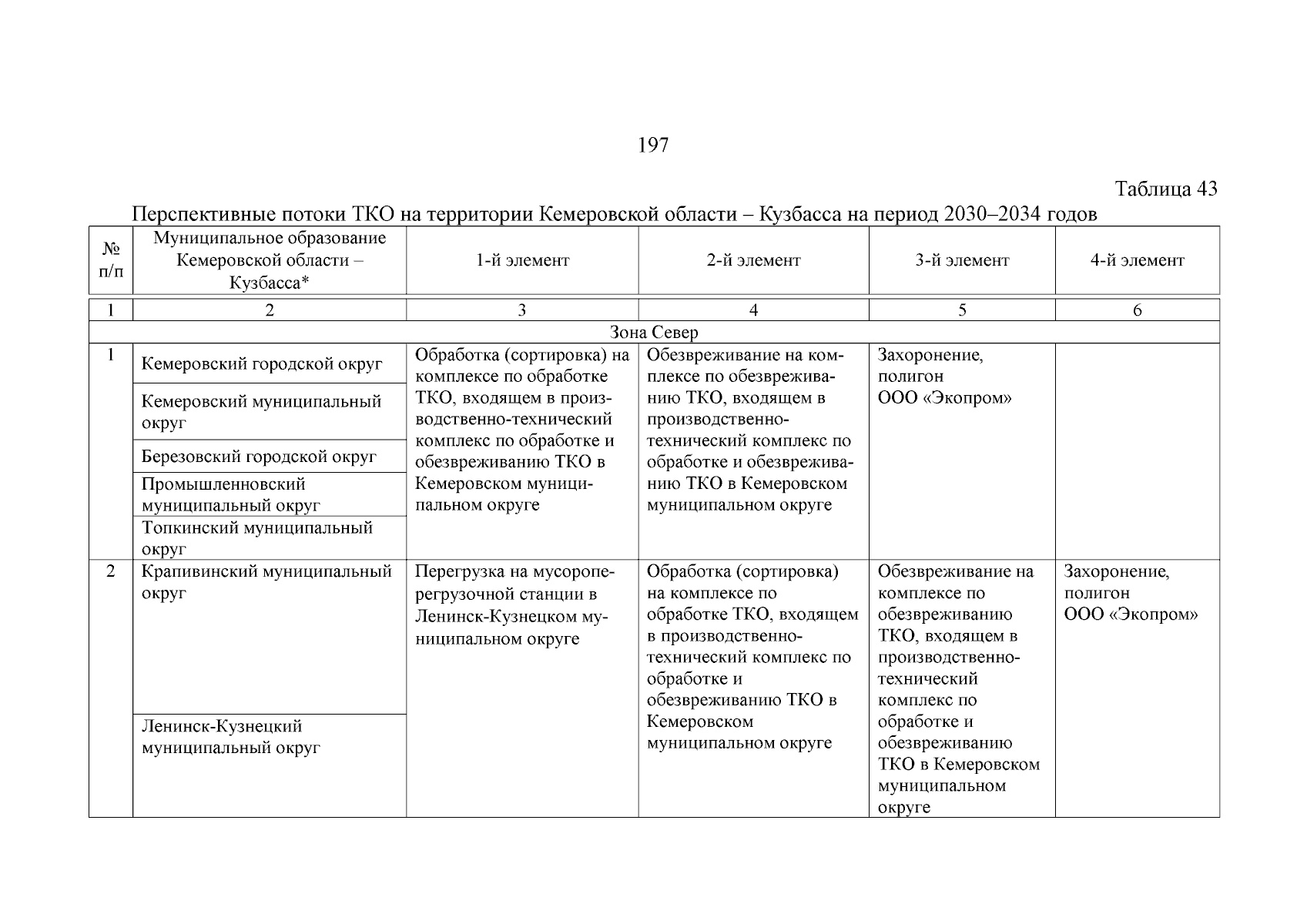 197

Таблица 43

Перспективные потоки ТКО на территории Кемеровской области – Кузбасса на период 2030–2034 годов

| № п/п | Муниципальное образование Кемеровской области – Кузбасса* | 1-й элемент | 2-й элемент | 3-й элемент | 4-й элемент |
|---|---|---|---|---|---|
| 1 | 2 | 3 | 4 | 5 | 6 |
| Зона Север | | | | | |
| 1 | Кемеровский городской округ | Обработка (сортировка) на комплексе по обработке ТКО, входящем в производственно-технический комплекс по обработке и обезвреживанию ТКО в Кемеровском муниципальном округе | Обезвреживание на комплексе по обезвреживанию ТКО, входящем в производственно-технический комплекс по обработке и обезвреживанию ТКО в Кемеровском муниципальном округе | Захоронение, полигон ООО «Экопром» | |
| | Кемеровский муниципальный округ | | | | |
| | Березовский городской округ | | | | |
| | Промышленновский муниципальный округ | | | | |
| | Топкинский муниципальный округ | | | | |
| 2 | Крапивинский муниципальный округ | Перегрузка на мусороперегрузочной станции в Ленинск-Кузнецком муниципальном округе | Обработка (сортировка) на комплексе по обработке ТКО, входящем в производственно-технический комплекс по обработке и обезвреживанию ТКО в Кемеровском муниципальном округе | Обезвреживание на комплексе по обезвреживанию ТКО, входящем в производственно-технический комплекс по обработке и обезвреживанию ТКО в Кемеровском муниципальном округе | Захоронение, полигон ООО «Экопром» |
| | Ленинск-Кузнецкий муниципальный округ | | | | |